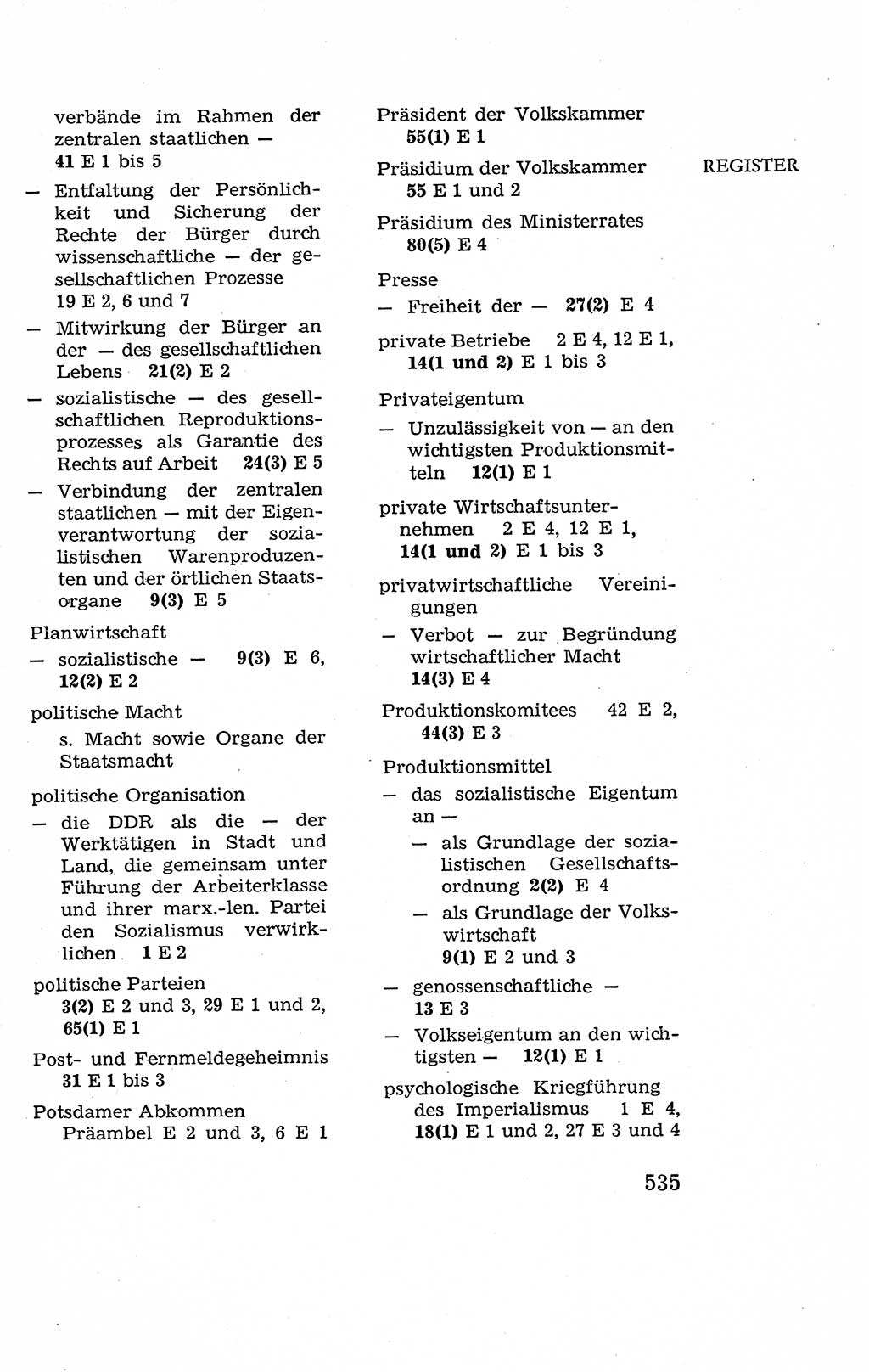 REGISTER

verbände im Rahmen der zentralen staatlichen — 41 E 1 bis 5
— Entfaltung der Persönlichkeit und Sicherung der Rechte der Bürger durch wissenschaftliche — der gesellschaftlichen Prozesse 19 E 2, 6 und 7
— Mitwirkung der Bürger an der — des gesellschaftlichen Lebens 21(2) E 2
— sozialistische — des gesellschaftlichen Reproduktionsprozesses als Garantie des Rechts auf Arbeit 24(3) E 5
— Verbindung der zentralen staatlichen — mit der Eigenverantwortung der sozialistischen Warenproduzenten und der örtlichen Staatsorgane 9(3) E 5

Planwirtschaft
— sozialistische — 9(3) E 6, 12(2) E 2

politische Macht
s. Macht sowie Organe der Staatsmacht

politische Organisation
— die DDR als die — der Werktätigen in Stadt und Land, die gemeinsam unter Führung der Arbeiterklasse und ihrer marx.-len. Partei den Sozialismus verwirklichen 1 E 2

politische Parteien
3(2) E 2 und 3, 29 E 1 und 2, 65(1) E 1

Post- und Fernmeldegeheimnis
31 E 1 bis 3

Potsdamer Abkommen
Präambel E 2 und 3, 6 E 1

Präsident der Volkskammer
55(1) E 1

Präsidium der Volkskammer
55 E 1 und 2

Präsidium des Ministerrates
80(5) E 4

Presse
— Freiheit der — 27(2) E 4

private Betriebe 2 E 4, 12 E 1, 14(1 und 2) E 1 bis 3

Privateigentum
— Unzulässigkeit von — an den wichtigsten Produktionsmitteln 12(1) E 1

private Wirtschaftsunternehmen 2 E 4, 12 E 1, 14(1 und 2) E 1 bis 3

privatwirtschaftliche Vereinigungen
— Verbot — zur Begründung wirtschaftlicher Macht 14(3) E 4

Produktionskomitees 42 E 2, 44(3) E 3

Produktionsmittel
— das sozialistische Eigentum an —
— als Grundlage der sozialistischen Gesellschaftsordnung 2(2) E 4
— als Grundlage der Volkswirtschaft 9(1) E 2 und 3
— genossenschaftliche — 13 E 3
— Volkseigentum an den wichtigsten — 12(1) E 1

psychologische Kriegführung des Imperialismus 1 E 4, 18(1) E 1 und 2, 27 E 3 und 4

535